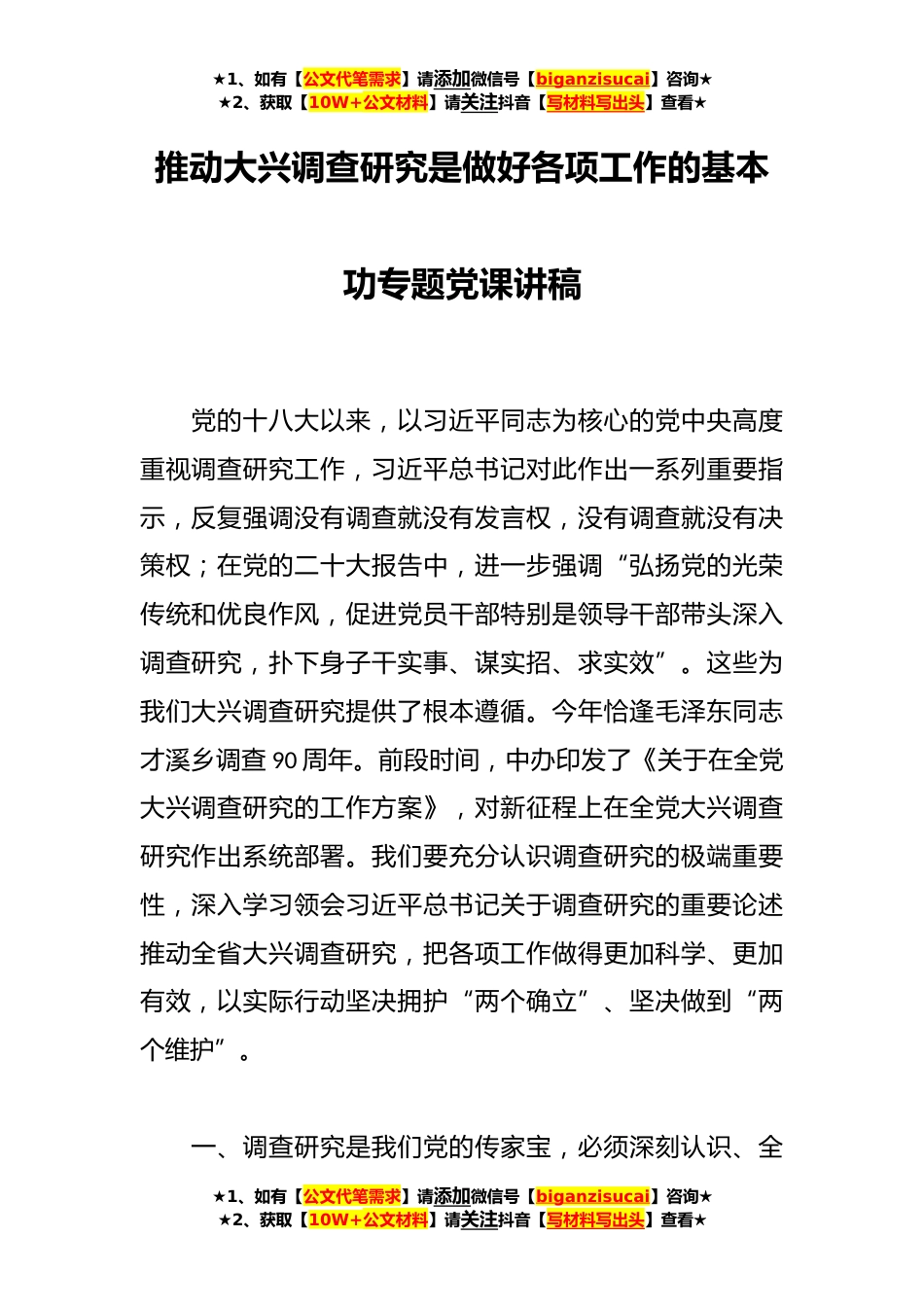 ★1、如有【公文代笔需求】请添加微信号【biganzisucai】咨询★
★2、获取【10W+公文材料】请关注抖音【写材料写出头】查看★

推动大兴调查研究是做好各项工作的基本功专题党课讲稿

党的十八大以来，以习近平同志为核心的党中央高度重视调查研究工作，习近平总书记对此作出一系列重要指示，反复强调没有调查就没有发言权，没有调查就没有决策权；在党的二十大报告中，进一步强调“弘扬党的光荣传统和优良作风，促进党员干部特别是领导干部带头深入调查研究，扑下身子干实事、谋实招、求实效”。这些为我们大兴调查研究提供了根本遵循。今年恰逢毛泽东同志才溪乡调查90周年。前段时间，中办印发了《关于在全党大兴调查研究的工作方案》，对新征程上在全党大兴调查研究作出系统部署。我们要充分认识调查研究的极端重要性，深入学习领会习近平总书记关于调查研究的重要论述推动全省大兴调查研究，把各项工作做得更加科学、更加有效，以实际行动坚决拥护“两个确立”、坚决做到“两个维护”。

一、调查研究是我们党的传家宝，必须深刻认识、全

★1、如有【公文代笔需求】请添加微信号【biganzisucai】咨询★
★2、获取【10W+公文材料】请关注抖音【写材料写出头】查看★